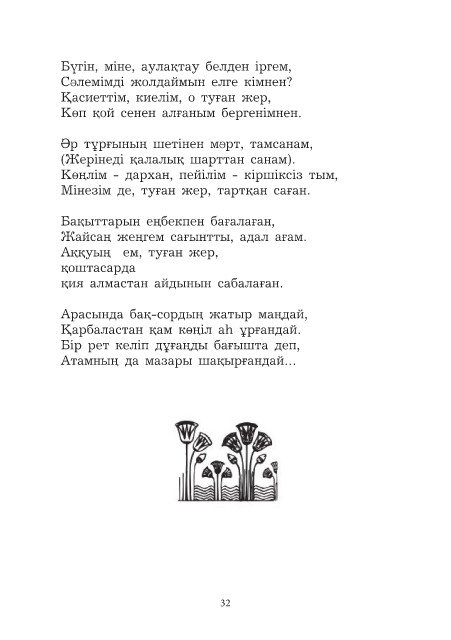 Бүгін, міне, аулақтау белден іргем,
Сәлемімді жолдаймын елге кімнен?
Қасиеттім, киелім, о туған жер,
Көп қой сенен алғаным бергенімнен.

Әр тұрғының шетінен мәрт, тамсанам,
(Жерінеді қалалық шарттан санам).
Көңлім - дархан, пейілім - кіршіксіз тым,
Мінезім де, туған жер, тартқан саған.

Бақыттарын еңбекпен бағалаған,
Жайсаң жеңгем сағынтты, адал ағам.
Аққуың ем, туған жер,
қоштасарда
қия алмастан айдынын сабалаған.

Арасында бақ-сордың жатыр маңдай,
Қарбаластан қам көңіл аһ ұрғандай.
Бір рет келіп дұғаңды бағышта деп,
Атамның да мазары шақырғандай...

32